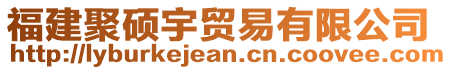 福建聚硕宇贸易有限公司
http://lyburkejean.cn.coovee.com